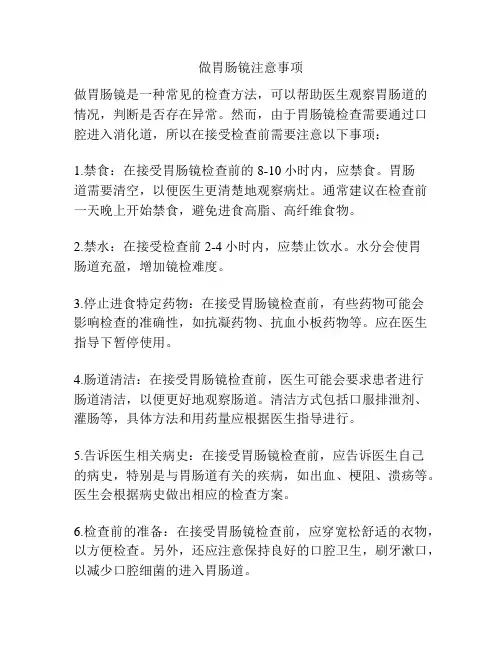 做胃肠镜注意事项

做胃肠镜是一种常见的检查方法，可以帮助医生观察胃肠道的情况，判断是否存在异常。然而，由于胃肠镜检查需要通过口腔进入消化道，所以在接受检查前需要注意以下事项：

1.禁食：在接受胃肠镜检查前的 8-10 小时内，应禁食。胃肠道需要清空，以便医生更清楚地观察病灶。通常建议在检查前一天晚上开始禁食，避免进食高脂、高纤维食物。

2.禁水：在接受检查前 2-4 小时内，应禁止饮水。水分会使胃肠道充盈，增加镜检难度。

3.停止进食特定药物：在接受胃肠镜检查前，有些药物可能会影响检查的准确性，如抗凝药物、抗血小板药物等。应在医生指导下暂停使用。

4.肠道清洁：在接受胃肠镜检查前，医生可能会要求患者进行肠道清洁，以便更好地观察肠道。清洁方式包括口服排泄剂、灌肠等，具体方法和用药量应根据医生指导进行。

5.告诉医生相关病史：在接受胃肠镜检查前，应告诉医生自己的病史，特别是与胃肠道有关的疾病，如出血、梗阻、溃疡等。医生会根据病史做出相应的检查方案。

6.检查前的准备：在接受胃肠镜检查前，应穿宽松舒适的衣物，以方便检查。另外，还应注意保持良好的口腔卫生，刷牙漱口，以减少口腔细菌的进入胃肠道。